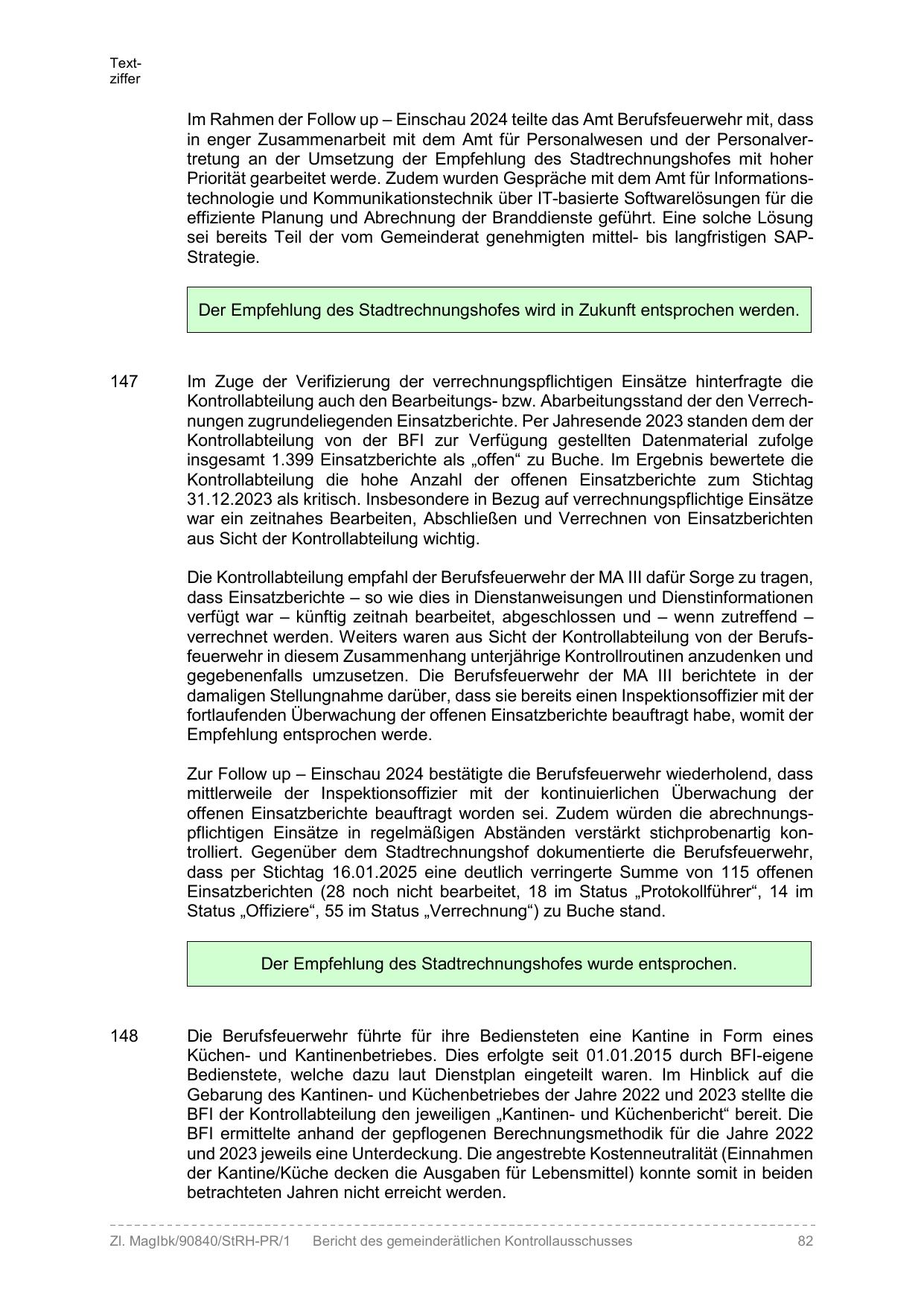 Textziffer

Im Rahmen der Follow up – Einschau 2024 teilte das Amt Berufsfeuerwehr mit, dass in enger Zusammenarbeit mit dem Amt für Personalwesen und der Personalvertretung an der Umsetzung der Empfehlung des Stadtrechnungshofes mit hoher Priorität gearbeitet werde. Zudem wurden Gespräche mit dem Amt für Informationstechnologie und Kommunikationstechnik über IT-basierte Softwarelösungen für die effiziente Planung und Abrechnung der Branddienste geführt. Eine solche Lösung sei bereits Teil der vom Gemeinderat genehmigten mittel- bis langfristigen SAP-Strategie.

Der Empfehlung des Stadtrechnungshofes wird in Zukunft entsprochen werden.

147 Im Zuge der Verifizierung der verrechnungspflichtigen Einsätze hinterfragte die Kontrollabteilung auch den Bearbeitungs- bzw. Abarbeitungsstand der den Verrechnungen zugrundeliegenden Einsatzberichte. Per Jahresende 2023 standen dem der Kontrollabteilung von der BFI zur Verfügung gestellten Datenmaterial zufolge insgesamt 1.399 Einsatzberichte als „offen“ zu Buche. Im Ergebnis bewertete die Kontrollabteilung die hohe Anzahl der offenen Einsatzberichte zum Stichtag 31.12.2023 als kritisch. Insbesondere in Bezug auf verrechnungspflichtige Einsätze war ein zeitnahes Bearbeiten, Abschließen und Verrechnen von Einsatzberichten aus Sicht der Kontrollabteilung wichtig.

Die Kontrollabteilung empfahl der Berufsfeuerwehr der MA III dafür Sorge zu tragen, dass Einsatzberichte – so wie dies in Dienstanweisungen und Dienstinformationen verfügt war – künftig zeitnah bearbeitet, abgeschlossen und – wenn zutreffend – verrechnet werden. Weiters waren aus Sicht der Kontrollabteilung von der Berufsfeuerwehr in diesem Zusammenhang unterjährige Kontrollroutinen anzudenken und gegebenenfalls umzusetzen. Die Berufsfeuerwehr der MA III berichtete in der damaligen Stellungnahme darüber, dass sie bereits einen Inspektionsoffizier mit der fortlaufenden Überwachung der offenen Einsatzberichte beauftragt habe, womit der Empfehlung entsprochen werde.

Zur Follow up – Einschau 2024 bestätigte die Berufsfeuerwehr wiederholend, dass mittlerweile der Inspektionsoffizier mit der kontinuierlichen Überwachung der offenen Einsatzberichte beauftragt worden sei. Zudem würden die abrechnungspflichtigen Einsätze in regelmäßigen Abständen verstärkt stichprobenartig kontrolliert. Gegenüber dem Stadtrechnungshof dokumentierte die Berufsfeuerwehr, dass per Stichtag 16.01.2025 eine deutlich verringerte Summe von 115 offenen Einsatzberichten (28 noch nicht bearbeitet, 18 im Status „Protokollführer“, 14 im Status „Offiziere“, 55 im Status „Verrechnung“) zu Buche stand.

Der Empfehlung des Stadtrechnungshofes wurde entsprochen.

148 Die Berufsfeuerwehr führte für ihre Bediensteten eine Kantine in Form eines Küchen- und Kantinenbetriebes. Dies erfolgte seit 01.01.2015 durch BFI-eigene Bedienstete, welche dazu laut Dienstplan eingeteilt waren. Im Hinblick auf die Gebarung des Kantinen- und Küchenbetriebes der Jahre 2022 und 2023 stellte die BFI der Kontrollabteilung den jeweiligen „Kantinen- und Küchenbericht“ bereit. Die BFI ermittelte anhand der gepflogenen Berechnungsmethodik für die Jahre 2022 und 2023 jeweils eine Unterdeckung. Die angestrebte Kostenneutralität (Einnahmen der Kantine/Küche decken die Ausgaben für Lebensmittel) konnte somit in beiden betrachteten Jahren nicht erreicht werden.

Zl. MagIbk/90840/StRH-PR/1 Bericht des gemeinderätlichen Kontrollausschusses 82